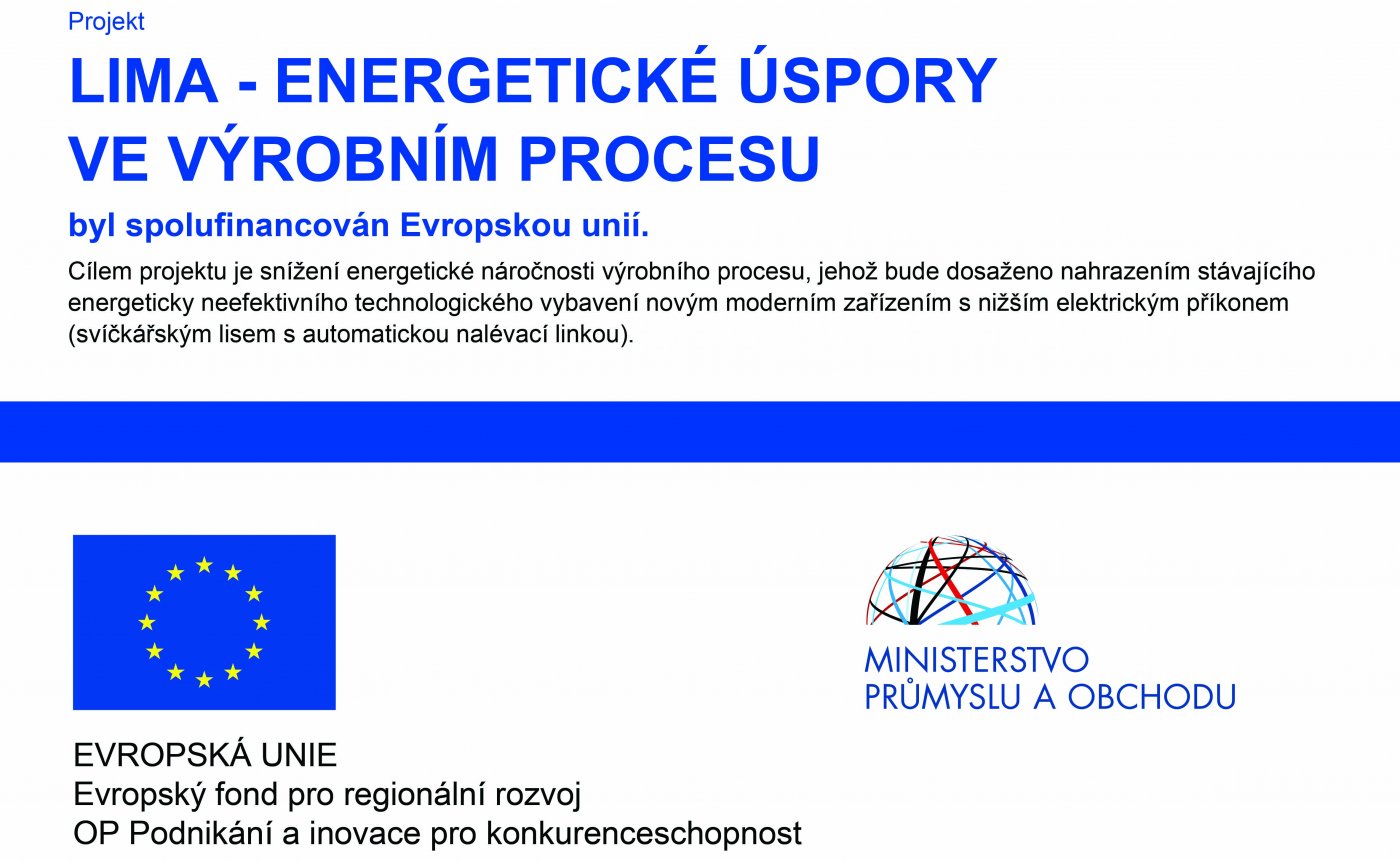 Projekt

LIMA - ENERGETICKÉ ÚSPORY VE VÝROBNÍM PROCESU

byl spolufinancován Evropskou unií.

Cílem projektu je snížení energetické náročnosti výrobního procesu, jehož bude dosaženo nahrazením stávajícího energeticky neefektivního technologického vybavení novým moderním zařízením s nižším elektrickým příkonem (svíčkářským lisem s automatickou nalévací linkou).

EVROPSKÁ UNIE
Evropský fond pro regionální rozvoj
OP Podnikání a inovace pro konkurenceschopnost

MINISTERSTVO
PRŮMYSLU A OBCHODU